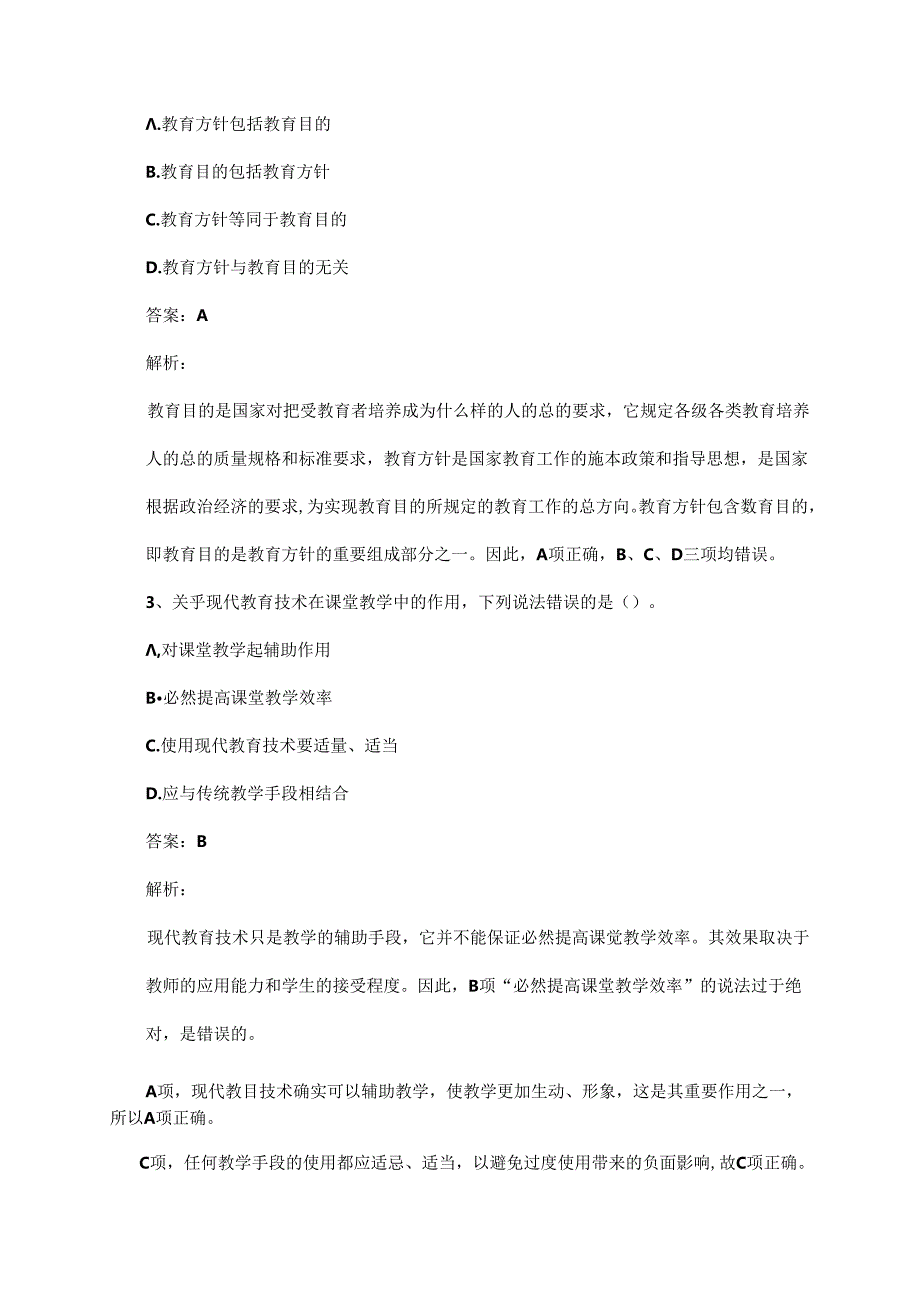 Λ.教育方针包括教育目的

B.教育目的包括教育方针

C.教育方针等同于教育目的

D.教育方针与教育目的无关

答案：A

解析：

教育目的是国家对把受教育者培养成为什么样的人的总的要求，它规定各级各类教育培养人的总的质量规格和标准要求，教育方针是国家教育工作的施本政策和指导思想，是国家根据政治经济的要求，为实现教育目的所规定的教育工作的总方向。教育方针包含数育目的，即教育目的是教育方针的重要组成部分之一。因此，A项正确，B、C、D三项均错误。

3、关乎现代教育技术在课堂教学中的作用，下列说法错误的是（）。

Λ,对课堂教学起辅助作用

B•必然提高课堂教学效率

C.使用现代教育技术要适量、适当

D.应与传统教学手段相结合

答案：B

解析：

现代教育技术只是教学的辅助手段，它并不能保证必然提高课觉教学效率。其效果取决于教师的应用能力和学生的接受程度。因此，B项“必然提高课堂教学效率”的说法过于绝对，是错误的。

A项，现代教目技术确实可以辅助教学，使教学更加生动、形象，这是其重要作用之一，所以A项正确。

C项，任何教学手段的使用都应适忌、适当，以避免过度使用带来的负面影响，故C项正确。